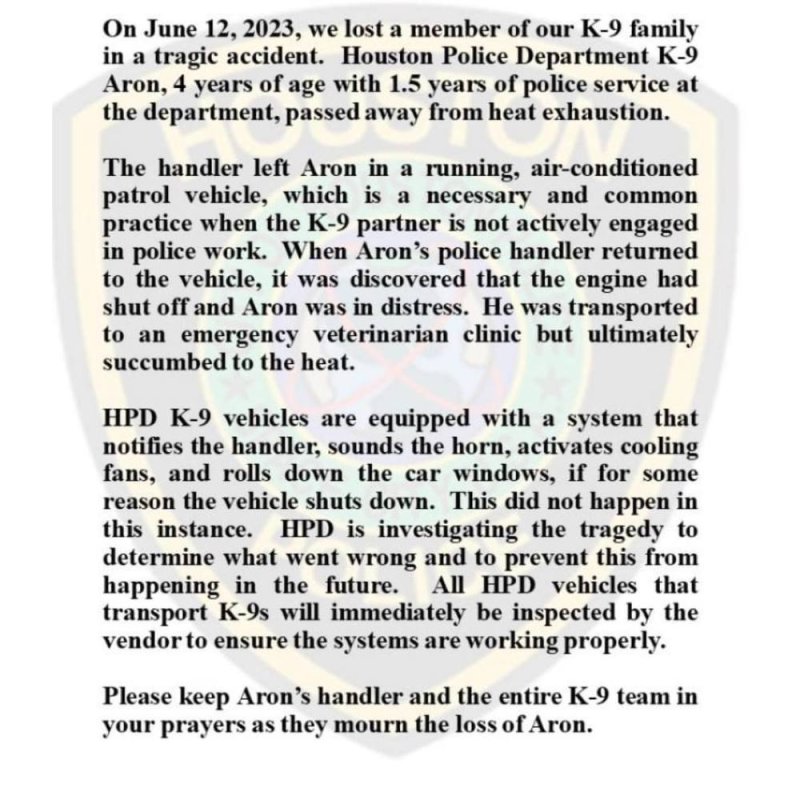 On June 12, 2023, we lost a member of our K-9 family in a tragic accident. Houston Police Department K-9 Aron, 4 years of age with 1.5 years of police service at the department, passed away from heat exhaustion.

The handler left Aron in a running, air-conditioned patrol vehicle, which is a necessary and common practice when the K-9 partner is not actively engaged in police work. When Aron's police handler returned to the vehicle, it was discovered that the engine had shut off and Aron was in distress. He was transported to an emergency veterinarian clinic but ultimately succumbed to the heat.

HPD K-9 vehicles are equipped with a system that notifies the handler, sounds the horn, activates cooling fans, and rolls down the car windows, if for some reason the vehicle shuts down. This did not happen in this instance. HPD is investigating the tragedy to determine what went wrong and to prevent this from happening in the future. All HPD vehicles that transport K-9s will immediately be inspected by the vendor to ensure the systems are working properly.

Please keep Aron's handler and the entire K-9 team in your prayers as they mourn the loss of Aron.